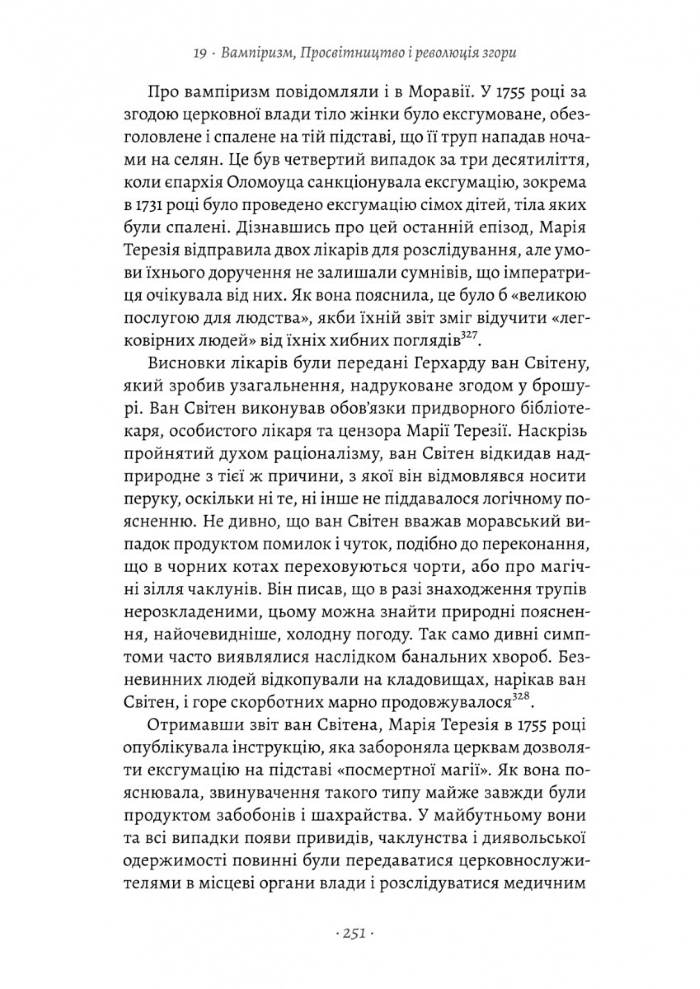 19 · Вампіризм, Просвітництво і революція згори

Про вампіризм повідомляли і в Моравії. У 1755 році за згодою церковної влади тіло жінки було ексгумоване, обезголовлене і спалене на тій підставі, що її труп нападав ночами на селян. Це був четвертий випадок за три десятиліття, коли єпархія Оломоуца санкціонувала ексгумацію, зокрема в 1731 році було проведено ексгумацію сімох дітей, тіла яких були спалені. Дізнавшись про цей останній епізод, Марія Терезія відправила двох лікарів для розслідування, але умови їхнього доручення не залишали сумнівів, що імператриця очікувала від них. Як вона пояснила, це було б «великою послугою для людства», якби їхній звіт зміг відучити «легковірних людей» від їхніх хибних поглядів$^{327}$.

Висновки лікарів були передані Герхарду ван Світену, який зробив узагальнення, надруковане згодом у брошурі. Ван Світен виконував обов'язки придворного бібліотекаря, особистого лікаря та цензора Марії Терезії. Наскрізь пройнятий духом раціоналізму, ван Світен відкидав надприродне з тієї ж причини, з якої він відмовлявся носити перуку, оскільки ні те, ні інше не піддавалося логічному поясненню. Не дивно, що ван Світен вважав моравський випадок продуктом помилок і чуток, подібно до переконання, що в чорних котах переховуються чорти, або про магічні зілля чаклунів. Він писав, що в разі знаходження трупів нерозкладеними, цьому можна знайти природні пояснення, найочевидніше, холодну погоду. Так само дивні симптоми часто виявлялися наслідком банальних хвороб. Безневинних людей відкопували на кладовищах, нарікав ван Світен, і горе скорботних марно продовжувалося$^{328}$.

Отримавши звіт ван Світена, Марія Терезія в 1755 році опублікувала інструкцію, яка забороняла церквам дозволяти ексгумацію на підставі «посмертної магії». Як вона пояснювала, звинувачення такого типу майже завжди були продуктом забобонів і шахрайства. У майбутньому вони та всі випадки появи привидів, чаклунства і диявольської одержимості повинні були передаватися церковнослужителями в місцеві органи влади і розслідуватися медичним

· 251 ·